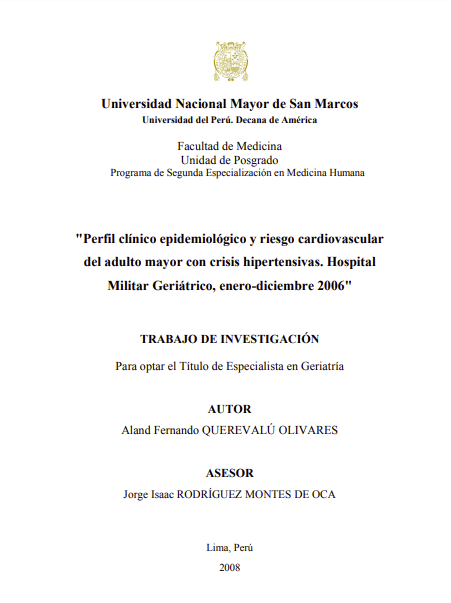 Universidad Nacional Mayor de San Marcos
Universidad del Perú. Decana de América

Facultad de Medicina
Unidad de Posgrado
Programa de Segunda Especialización en Medicina Humana

"Perfil clínico epidemiológico y riesgo cardiovascular del adulto mayor con crisis hipertensivas. Hospital Militar Geriátrico, enero-diciembre 2006"

TRABAJO DE INVESTIGACIÓN

Para optar el Título de Especialista en Geriatría

AUTOR
Aland Fernando QUEREVALÚ OLIVARES

ASESOR
Jorge Isaac RODRÍGUEZ MONTES DE OCA

Lima, Perú
2008